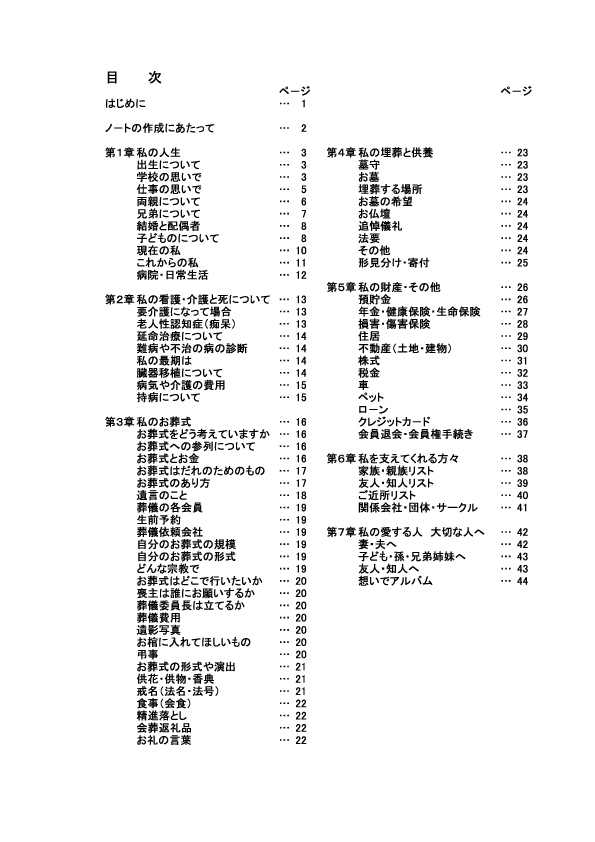 目　次

ページ

はじめに … 1

ノートの作成にあたって … 2

第1章 私の人生 … 3
出生について … 3
学校の思いで … 3
仕事の思いで … 5
両親について … 6
兄弟について … 7
結婚と配偶者 … 8
子どものについて … 8
現在の私 … 10
これからの私 … 11
病院・日常生活 … 12

第2章 私の看護・介護と死について … 13
要介護になって場合 … 13
老人性認知症（痴呆） … 13
延命治療について … 14
難病や不治の病の診断 … 14
私の最期は … 14
臓器移植について … 14
病気や介護の費用 … 15
持病について … 15

第3章 私のお葬式 … 16
お葬式をどう考えていますか … 16
お葬式への参列について … 16
お葬式とお金 … 16
お葬式はだれのためのもの … 17
お葬式のあり方 … 17
遺言のこと … 18
葬儀の各会員 … 19
生前予約 … 19
葬儀依頼会社 … 19
自分のお葬式の規模 … 19
自分のお葬式の形式 … 19
どんな宗教で … 19
お葬式はどこで行いたいか … 20
喪主は誰にお願いするか … 20
葬儀委員長は立てるか … 20
葬儀費用 … 20
遺影写真 … 20
お棺に入れてほしいもの … 20
弔事 … 20
お葬式の形式や演出 … 21
供花・供物・香典 … 21
戒名（法名・法号） … 21
食事（会食） … 22
精進落とし … 22
会葬返礼品 … 22
お礼の言葉 … 22

ページ

第4章 私の埋葬と供養 … 23
墓守 … 23
お墓 … 23
埋葬する場所 … 23
お墓の希望 … 24
お仏壇 … 24
追悼儀礼 … 24
法要 … 24
その他 … 24
形見分け・寄付 … 25

第5章 私の財産・その他 … 26
預貯金 … 26
年金・健康保険・生命保険 … 27
損害・傷害保険 … 28
住居 … 29
不動産（土地・建物） … 30
株式 … 31
税金 … 32
車 … 33
ペット … 34
ローン … 35
クレジットカード … 36
会員退会・会員権手続き … 37

第6章 私を支えてくれる方々 … 38
家族・親族リスト … 38
友人・知人リスト … 39
ご近所リスト … 40
関係会社・団体・サークル … 41

第7章 私の愛する人　大切な人へ … 42
妻・夫へ … 42
子ども・孫・兄弟姉妹へ … 43
友人・知人へ … 43
想いでアルバム … 44